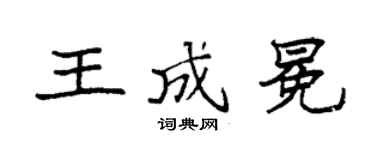 王成冕

词典网